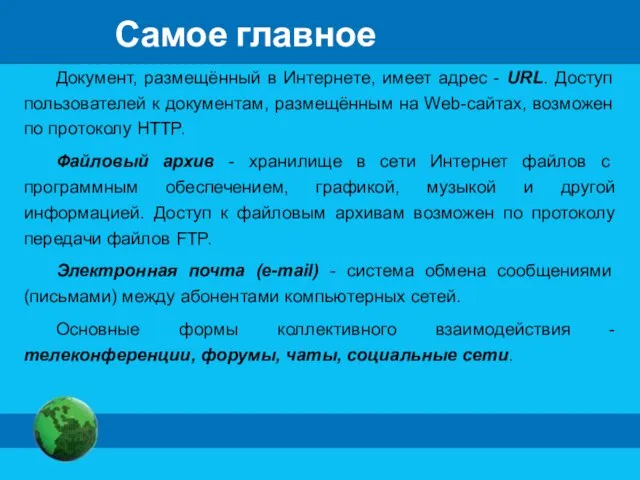 Самое главное

Документ, размещённый в Интернете, имеет адрес - URL. Доступ пользователей к документам, размещённым на Web-сайтах, возможен по протоколу HTTP.

Файловый архив - хранилище в сети Интернет файлов с программным обеспечением, графикой, музыкой и другой информацией. Доступ к файловым архивам возможен по протоколу передачи файлов FTP.

Электронная почта (e-mail) - система обмена сообщениями (письмами) между абонентами компьютерных сетей.

Основные формы коллективного взаимодействия - телеконференции, форумы, чаты, социальные сети.